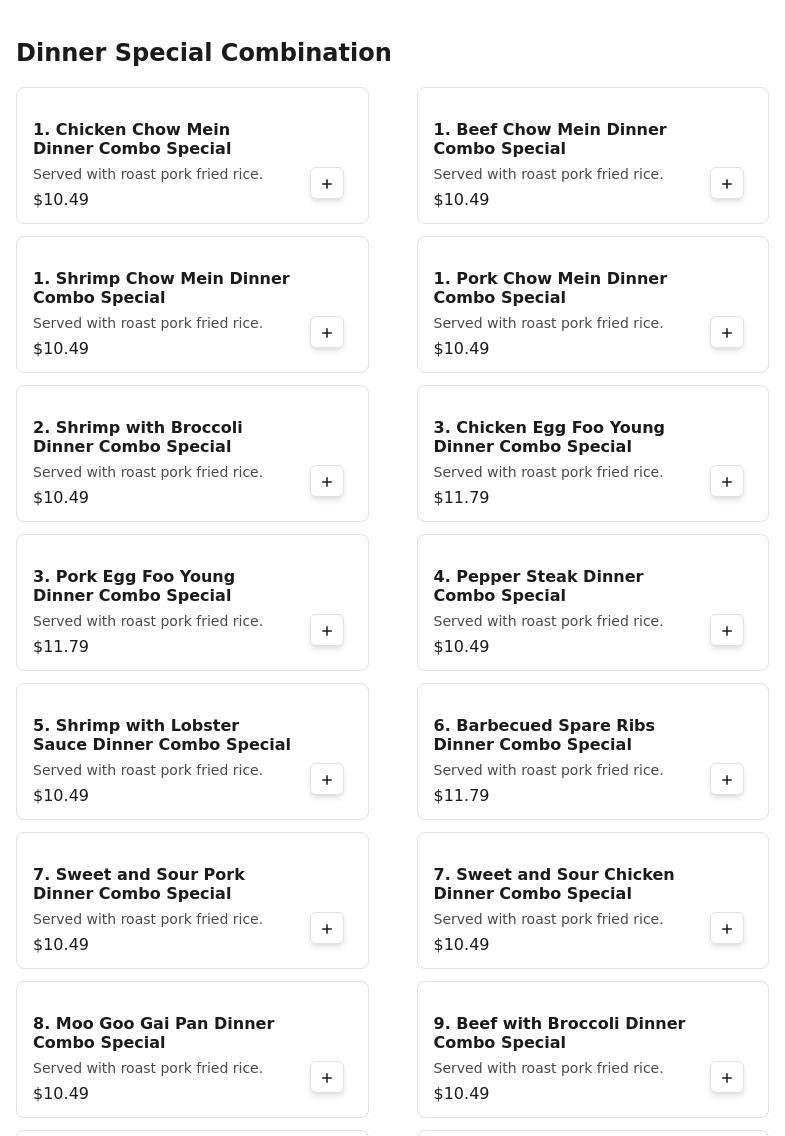 Dinner Special Combination

1. Chicken Chow Mein Dinner Combo Special
Served with roast pork fried rice.
$10.49
+

1. Beef Chow Mein Dinner Combo Special
Served with roast pork fried rice.
$10.49
+

1. Shrimp Chow Mein Dinner Combo Special
Served with roast pork fried rice.
$10.49
+

1. Pork Chow Mein Dinner Combo Special
Served with roast pork fried rice.
$10.49
+

2. Shrimp with Broccoli Dinner Combo Special
Served with roast pork fried rice.
$10.49
+

3. Chicken Egg Foo Young Dinner Combo Special
Served with roast pork fried rice.
$11.79
+

3. Pork Egg Foo Young Dinner Combo Special
Served with roast pork fried rice.
$11.79
+

4. Pepper Steak Dinner Combo Special
Served with roast pork fried rice.
$10.49
+

5. Shrimp with Lobster Sauce Dinner Combo Special
Served with roast pork fried rice.
$10.49
+

6. Barbecued Spare Ribs Dinner Combo Special
Served with roast pork fried rice.
$11.79
+

7. Sweet and Sour Pork Dinner Combo Special
Served with roast pork fried rice.
$10.49
+

7. Sweet and Sour Chicken Dinner Combo Special
Served with roast pork fried rice.
$10.49
+

8. Moo Goo Gai Pan Dinner Combo Special
Served with roast pork fried rice.
$10.49
+

9. Beef with Broccoli Dinner Combo Special
Served with roast pork fried rice.
$10.49
+